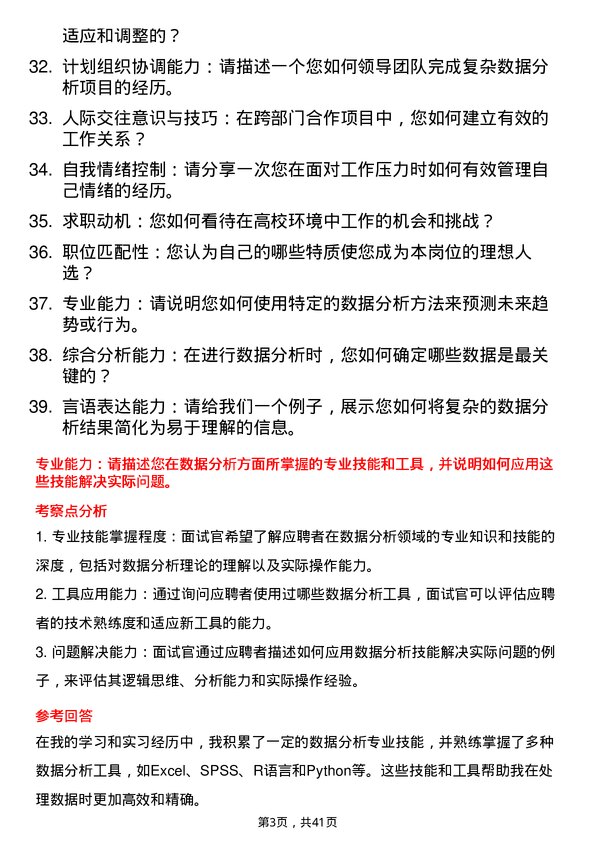 适应和调整的？

32. 计划组织协调能力：请描述一个您如何领导团队完成复杂数据分析项目的经历。

33. 人际交往意识与技巧：在跨部门合作项目中，您如何建立有效的工作关系？

34. 自我情绪控制：请分享一次您在面对工作压力时如何有效管理自己情绪的经历。

35. 求职动机：您如何看待在高校环境中工作的机会和挑战？

36. 职位匹配性：您认为自己的哪些特质使您成为本岗位的理想人选？

37. 专业能力：请说明您如何使用特定的数据分析方法来预测未来趋势或行为。

38. 综合分析能力：在进行数据分析时，您如何确定哪些数据是最关键的？

39. 言语表达能力：请给我们一个例子，展示您如何将复杂的数据分析结果简化为易于理解的信息。

专业能力：请描述您在数据分析方面所掌握的专业技能和工具，并说明如何应用这些技能解决实际问题。

考察点分析

1. 专业技能掌握程度：面试官希望了解应聘者在数据分析领域的专业知识和技能的深度，包括对数据分析理论的理解以及实际操作能力。

2. 工具应用能力：通过询问应聘者使用过哪些数据分析工具，面试官可以评估应聘者的技术熟练度和适应新工具的能力。

3. 问题解决能力：面试官通过应聘者描述如何应用数据分析技能解决实际问题的例子，来评估其逻辑思维、分析能力和实际操作经验。

参考回答

在我的学习和实习经历中，我积累了一定的数据分析专业技能，并熟练掌握了多种数据分析工具，如Excel、SPSS、R语言和Python等。这些技能和工具帮助我在处理数据时更加高效和精确。

第3页，共41页